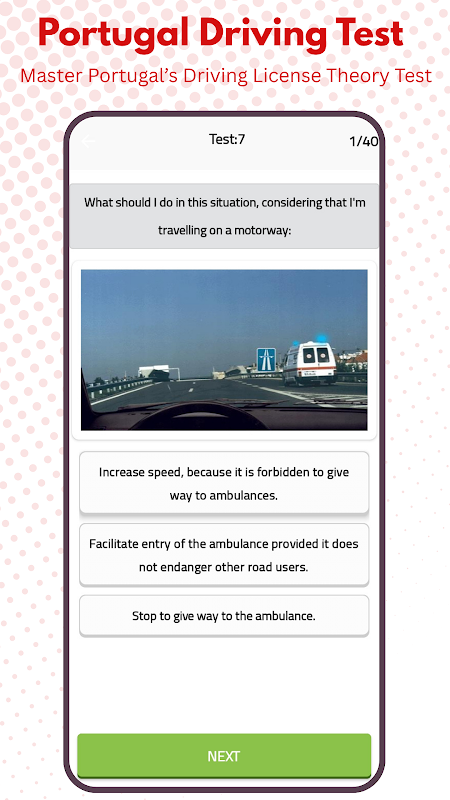 Portugal Driving Test
Master Portugal's Driving License Theory Test

Test:7
1/40

What should I do in this situation, considering that I'm travelling on a motorway:

Increase speed, because it is forbidden to give way to ambulances.

Facilitate entry of the ambulance provided it does not endanger other road users.

Stop to give way to the ambulance.

NEXT